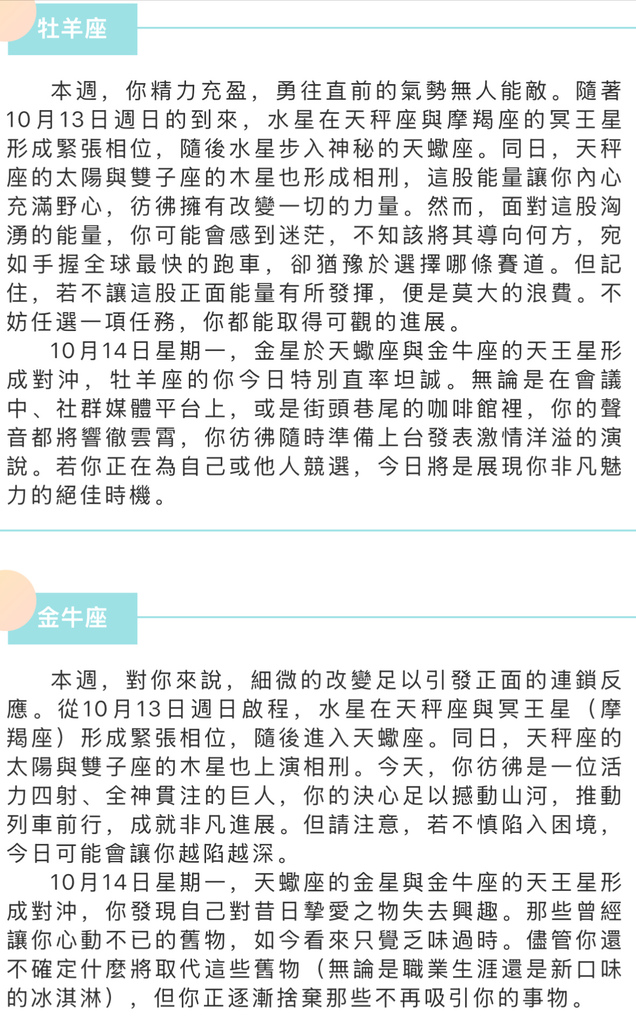 牡羊座

本週，你精力充盈，勇往直前的氣勢無人能敵。隨著10月13日週日的到來，水星在天秤座與摩羯座的冥王星形成緊張相位，隨後水星步入神秘的天蠍座。同日，天秤座的太陽與雙子座的木星也形成相刑，這股能量讓你內心充滿野心，彷彿擁有改變一切的力量。然而，面對這股洶湧的能量，你可能會感到迷茫，不知該將其導向何方，宛如手握全球最快的跑車，卻猶豫於選擇哪條賽道。但記住，若不讓這股正面能量有所發揮，便是莫大的浪費。不妨任選一項任務，你都能取得可觀的進展。

10月14日星期一，金星於天蠍座與金牛座的天王星形成對沖，牡羊座的你今日特別直率坦誠。無論是在會議中、社群媒體平台上，或是街頭巷尾的咖啡館裡，你的聲音都將響徹雲霄，你彷彿隨時準備上台發表激情洋溢的演說。若你正在為自己或他人競選，今日將是展現你非凡魅力的絕佳時機。

金牛座

本週，對你來說，細微的改變足以引發正面的連鎖反應。從10月13日週日啟程，水星在天秤座與冥王星（摩羯座）形成緊張相位，隨後進入天蠍座。同日，天秤座的太陽與雙子座的木星也上演相刑。今天，你彷彿是一位活力四射、全神貫注的巨人，你的決心足以撼動山河，推動列車前行，成就非凡進展。但請注意，若不慎陷入困境，今日可能會讓你越陷越深。

10月14日星期一，天蠍座的金星與金牛座的天王星形成對沖，你發現自己對昔日摯愛之物失去興趣。那些曾經讓你心動不已的舊物，如今看來只覺乏味過時。儘管你還不確定什麼將取代這些舊物（無論是職業生涯還是新口味的冰淇淋），但你正逐漸捨棄那些不再吸引你的事物。